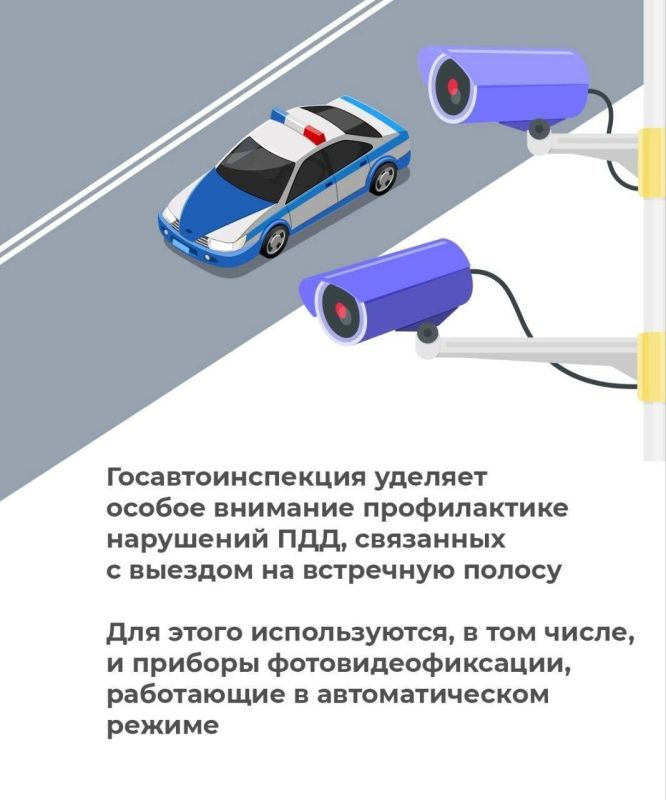 Госавтоинспекция уделяет особое внимание профилактике нарушений ПДД, связанных с выездом на встречную полосу

Для этого используются, в том числе, и приборы фотовидеофиксации, работающие в автоматическом режиме